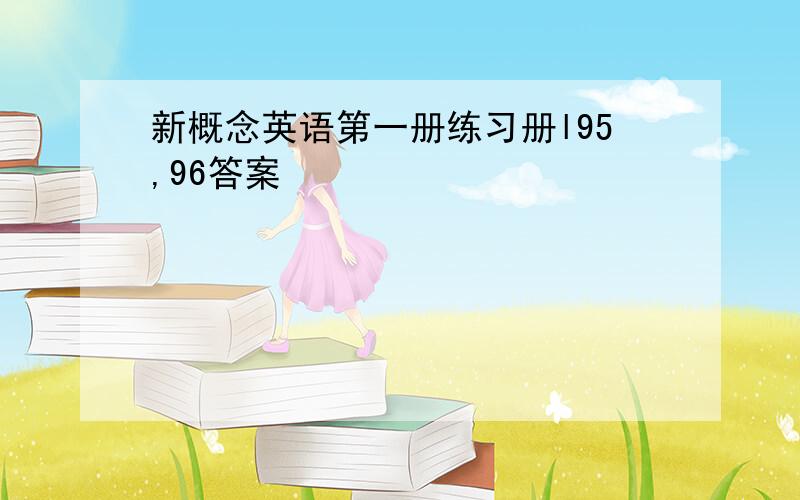 新概念英语第一册练习册l95,96答案